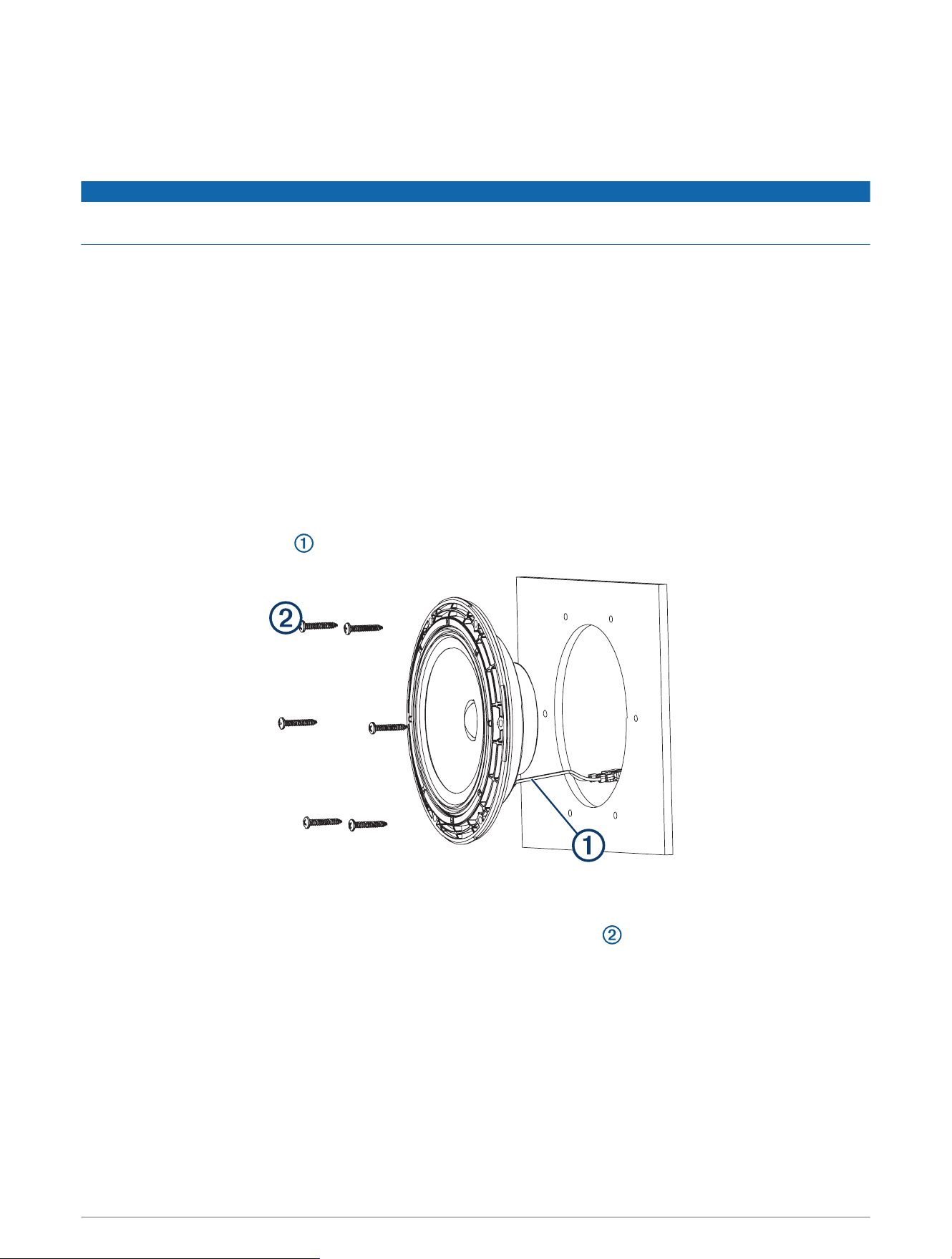 ①

②

①

②